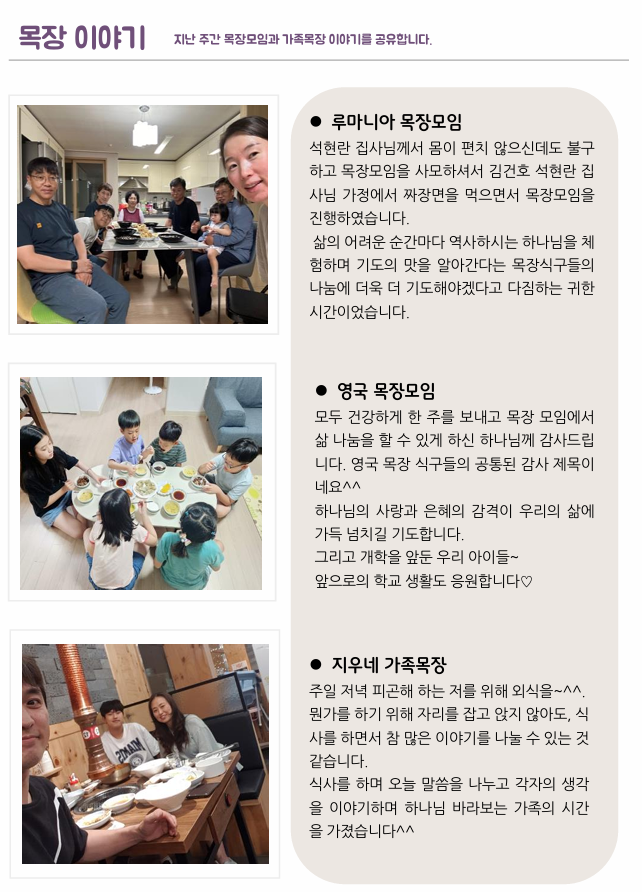 목장 이야기 지난 주간 목장모임과 가족목장 이야기를 공유합니다.

• 루마니아 목장모임

석현란 집사님께서 몸이 편치 않으신데도 불구하고 목장모임을 사모하셔서 김건호 석현란 집사님 가정에서 짜장면을 먹으면서 목장모임을 진행하였습니다.

삶의 어려운 순간마다 역사하시는 하나님을 체험하며 기도의 맛을 알아간다는 목장식구들의 나눔에 더욱 더 기도해야겠다고 다짐하는 귀한 시간이었습니다.

• 영국 목장모임

모두 건강하게 한 주를 보내고 목장 모임에서 삶 나눔을 할 수 있게 하신 하나님께 감사드립니다. 영국 목장 식구들의 공통된 감사 제목이네요^^

하나님의 사랑과 은혜의 감격이 우리의 삶에 가득 넘치길 기도합니다.

그리고 개학을 앞둔 우리 아이들~

앞으로의 학교 생활도 응원합니다♡

• 지우네 가족목장

주일 저녁 피곤해 하는 저를 위해 외식을~^^. 뭔가를 하기 위해 자리를 잡고 앉지 않아도, 식사를 하면서 참 많은 이야기를 나눌 수 있는 것 같습니다.

식사를 하며 오늘 말씀을 나누고 각자의 생각을 이야기하며 하나님 바라보는 가족의 시간을 가졌습니다^^